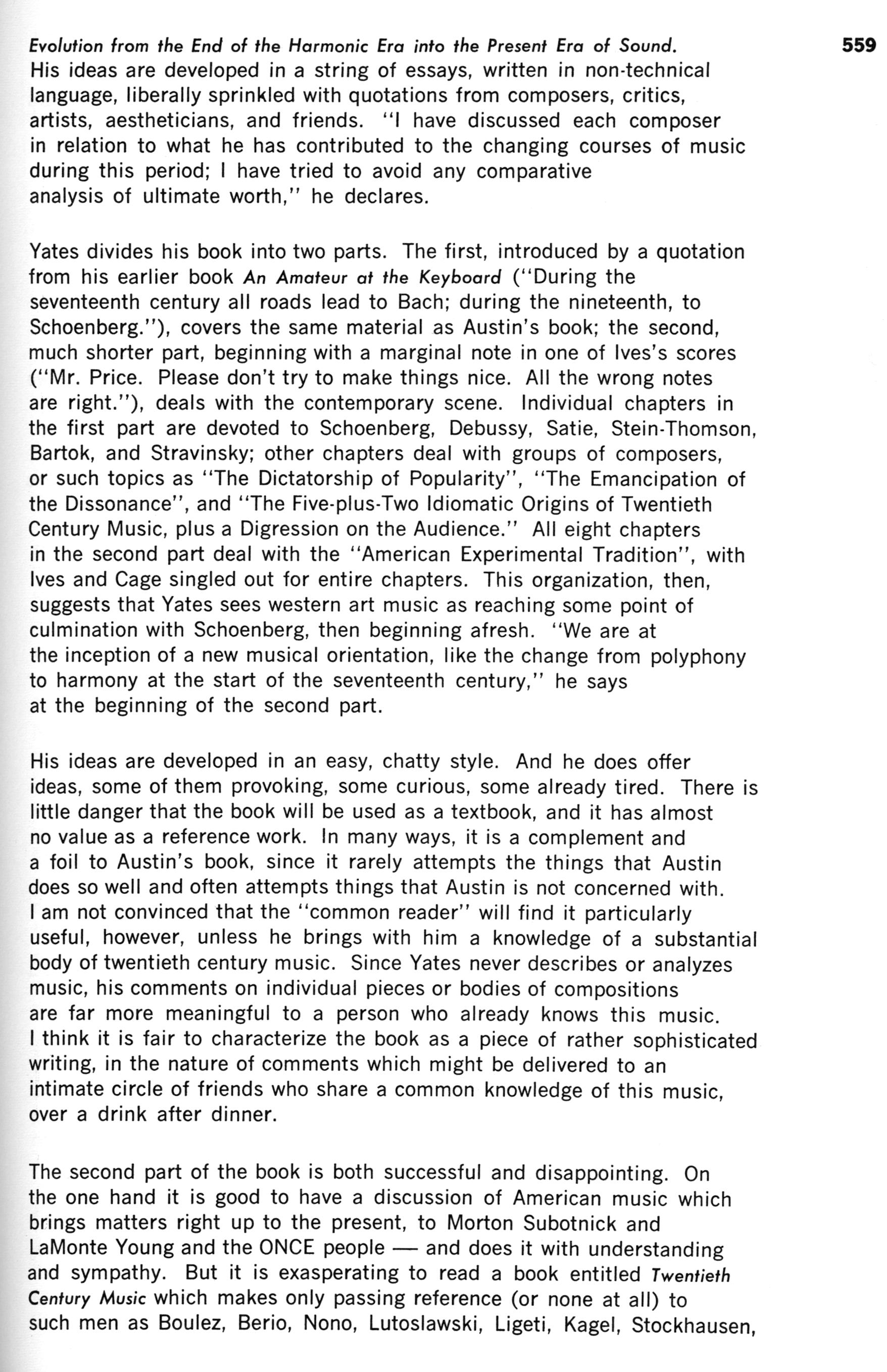 Evolution from the End of the Harmonic Era into the Present Era of Sound. 559

His ideas are developed in a string of essays, written in non-technical language, liberally sprinkled with quotations from composers, critics, artists, aestheticians, and friends. "I have discussed each composer in relation to what he has contributed to the changing courses of music during this period; I have tried to avoid any comparative analysis of ultimate worth," he declares.

Yates divides his book into two parts. The first, introduced by a quotation from his earlier book An Amateur at the Keyboard ("During the seventeenth century all roads lead to Bach; during the nineteenth, to Schoenberg."), covers the same material as Austin's book; the second, much shorter part, beginning with a marginal note in one of Ives's scores ("Mr. Price. Please don't try to make things nice. All the wrong notes are right."), deals with the contemporary scene. Individual chapters in the first part are devoted to Schoenberg, Debussy, Satie, Stein-Thomson, Bartok, and Stravinsky; other chapters deal with groups of composers, or such topics as "The Dictatorship of Popularity", "The Emancipation of the Dissonance", and "The Five-plus-Two Idiomatic Origins of Twentieth Century Music, plus a Digression on the Audience." All eight chapters in the second part deal with the "American Experimental Tradition", with Ives and Cage singled out for entire chapters. This organization, then, suggests that Yates sees western art music as reaching some point of culmination with Schoenberg, then beginning afresh. "We are at the inception of a new musical orientation, like the change from polyphony to harmony at the start of the seventeenth century," he says at the beginning of the second part.

His ideas are developed in an easy, chatty style. And he does offer ideas, some of them provoking, some curious, some already tired. There is little danger that the book will be used as a textbook, and it has almost no value as a reference work. In many ways, it is a complement and a foil to Austin's book, since it rarely attempts the things that Austin does so well and often attempts things that Austin is not concerned with. I am not convinced that the "common reader" will find it particularly useful, however, unless he brings with him a knowledge of a substantial body of twentieth century music. Since Yates never describes or analyzes music, his comments on individual pieces or bodies of compositions are far more meaningful to a person who already knows this music. I think it is fair to characterize the book as a piece of rather sophisticated writing, in the nature of comments which might be delivered to an intimate circle of friends who share a common knowledge of this music, over a drink after dinner.

The second part of the book is both successful and disappointing. On the one hand it is good to have a discussion of American music which brings matters right up to the present, to Morton Subotnick and LaMonte Young and the ONCE people — and does it with understanding and sympathy. But it is exasperating to read a book entitled Twentieth Century Music which makes only passing reference (or none at all) to such men as Boulez, Berio, Nono, Lutoslawski, Ligeti, Kagel, Stockhausen,